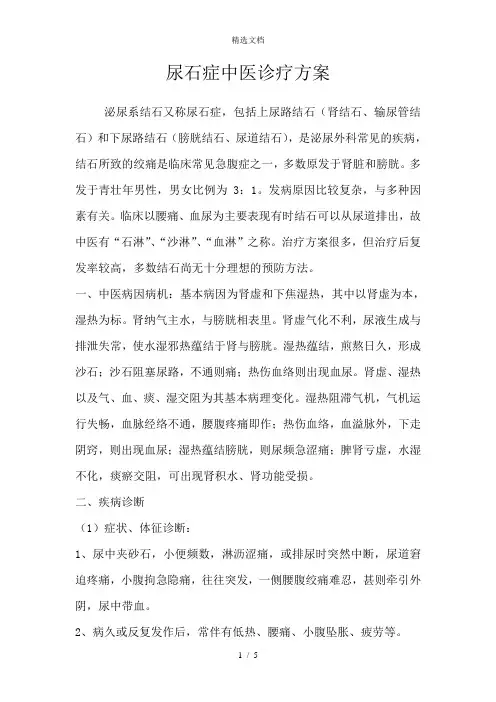 精选文档

尿石症中医诊疗方案

泌尿系结石又称尿石症，包括上尿路结石（肾结石、输尿管结石）和下尿路结石（膀胱结石、尿道结石），是泌尿外科常见的疾病，结石所致的绞痛是临床常见急腹症之一，多数原发于肾脏和膀胱。多发于青壮年男性，男女比例为 3：1。发病原因比较复杂，与多种因素有关。临床以腰痛、血尿为主要表现有时结石可以从尿道排出，故中医有“石淋”、“沙淋”、“血淋”之称。治疗方案很多，但治疗后复发率较高，多数结石尚无十分理想的预防方法。

一、中医病因病机：基本病因为肾虚和下焦湿热，其中以肾虚为本，湿热为标。肾纳气主水，与膀胱相表里。肾虚气化不利，尿液生成与排泄失常，使水湿邪热蕴结于肾与膀胱。湿热蕴结，煎熬日久，形成沙石；沙石阻塞尿路，不通则痛；热伤血络则出现血尿。肾虚、湿热以及气、血、痰、湿交阻为其基本病理变化。湿热阻滞气机，气机运行失畅，血脉经络不通，腰腹疼痛即作；热伤血络，血溢脉外，下走阴窍，则出现血尿；湿热蕴结膀胱，则尿频急涩痛；脾肾亏虚，水湿不化，痰瘀交阻，可出现肾积水、肾功能受损。

二、疾病诊断

（1）症状、体征诊断：

1、尿中夹砂石，小便频数，淋沥涩痛，或排尿时突然中断，尿道窘迫疼痛，小腹拘急隐痛，往往突发，一侧腰腹绞痛难忍，甚则牵引外阴，尿中带血。

2、病久或反复发作后，常伴有低热、腰痛、小腹坠胀、疲劳等。

1 / 5